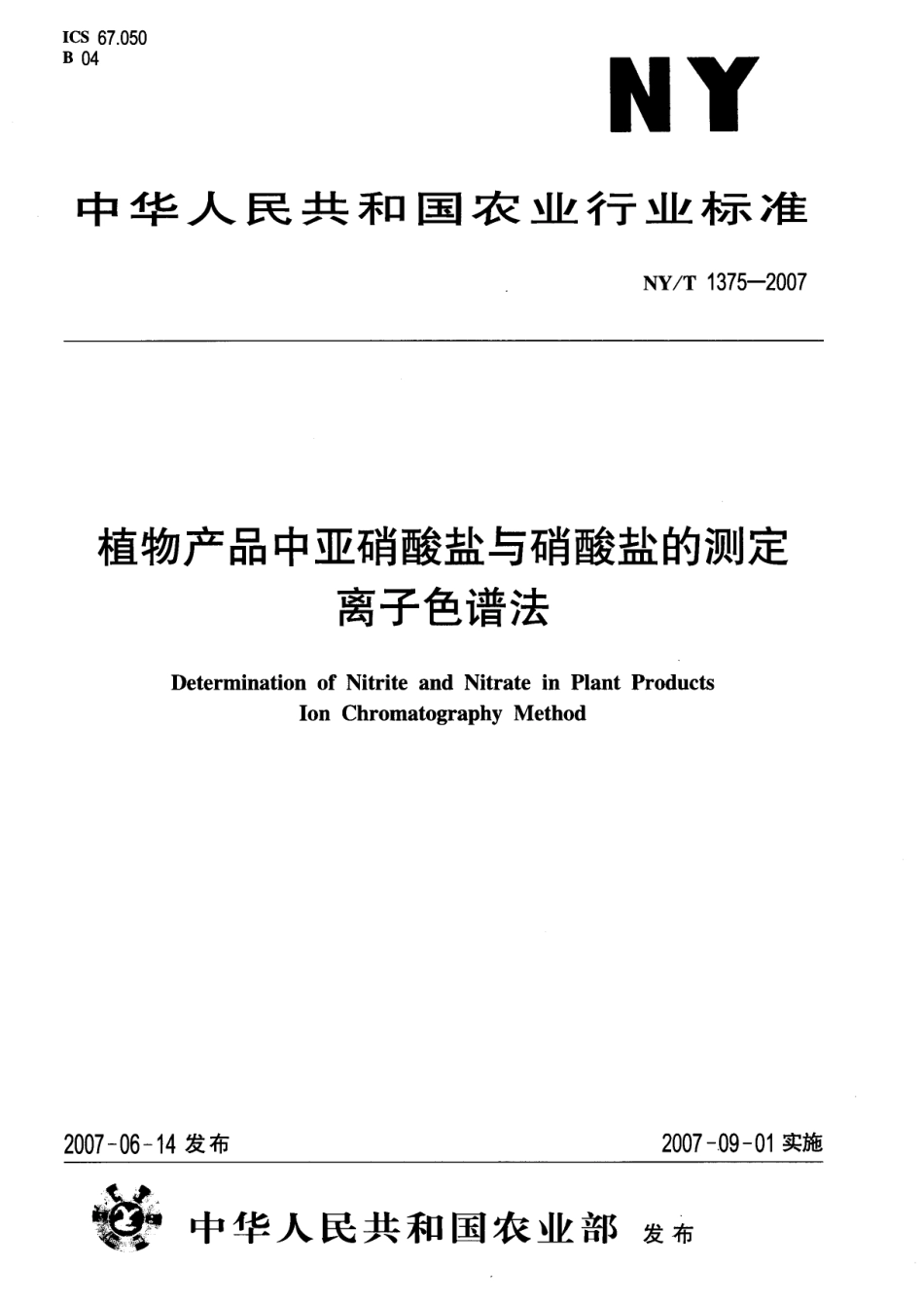 ICS 67.050
B 04

NY

中华人民共和国农业行业标准

NY/T 1375—2007

植物产品中亚硝酸盐与硝酸盐的测定
离子色谱法

Determination of Nitrite and Nitrate in Plant Products
Ion Chromatography Method

2007-06-14 发布

2007-09-01 实施

中华人民共和国农业部 发布